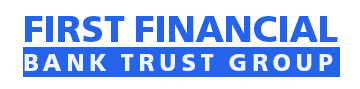 FIRST FINANCIAL
BANK TRUST GROUP